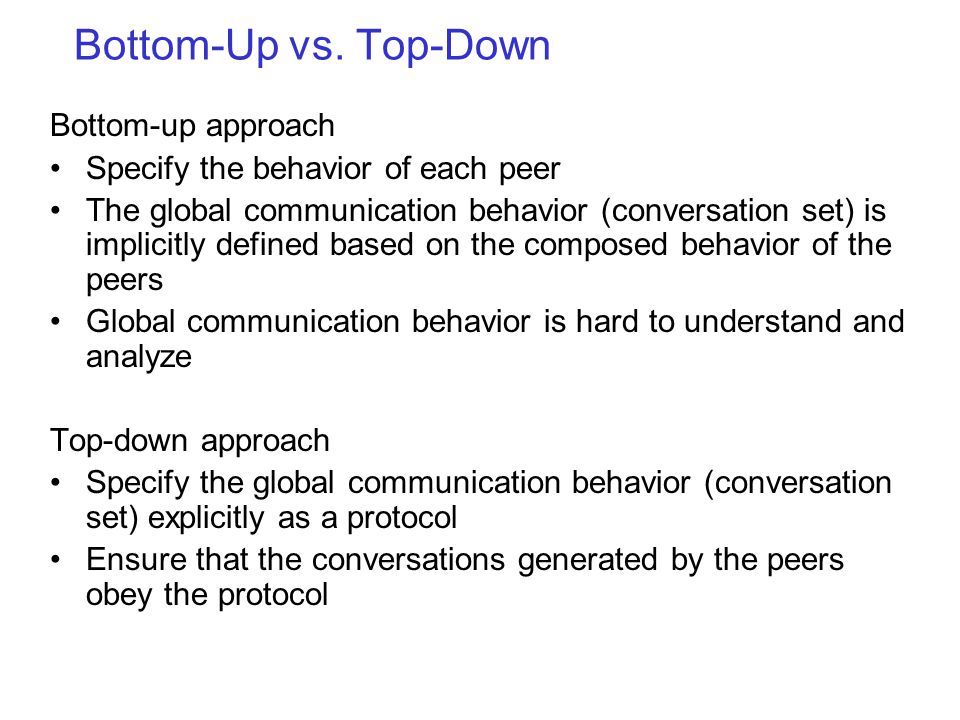 Bottom-Up vs. Top-Down

Bottom-up approach
• Specify the behavior of each peer
• The global communication behavior (conversation set) is implicitly defined based on the composed behavior of the peers
• Global communication behavior is hard to understand and analyze

Top-down approach
• Specify the global communication behavior (conversation set) explicitly as a protocol
• Ensure that the conversations generated by the peers obey the protocol